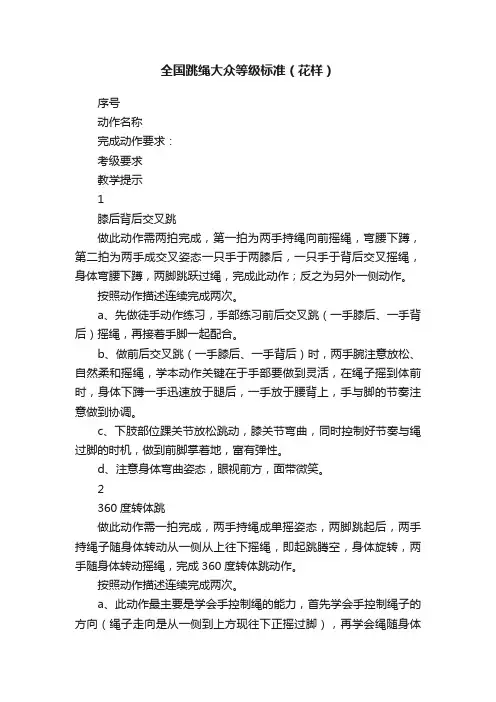 全国跳绳大众等级标准（花样）

序号

动作名称

完成动作要求：

考级要求

教学提示

1

膝后背后交叉跳

做此动作需两拍完成，第一拍为两手持绳向前摇绳，弯腰下蹲，第二拍为两手成交叉姿态一只手于两膝后，一只手于背后交叉摇绳，身体弯腰下蹲，两脚跳跃过绳，完成此动作；反之为另外一侧动作。

按照动作描述连续完成两次。

a、先做徒手动作练习，手部练习前后交叉跳（一手膝后、一手背后）摇绳，再接着手脚一起配合。

b、做前后交叉跳（一手膝后、一手背后）时，两手腕注意放松、自然柔和摇绳，学本动作关键在于手部要做到灵活，在绳子摇到体前时，身体下蹲一手迅速放于腿后，一手放于腰背上，手与脚的节奏注意做到协调。

c、下肢部位踝关节放松跳动，膝关节弯曲，同时控制好节奏与绳过脚的时机，做到前脚掌着地，富有弹性。

d、注意身体弯曲姿态，眼视前方，面带微笑。

2

360 度转体跳

做此动作需一拍完成，两手持绳成单摇姿态，两脚跳起后，两手持绳子随身体转动从一侧从上往下摇绳，即起跳腾空，身体旋转，两手随身体转动摇绳，完成 360 度转体跳动作。

按照动作描述连续完成两次。

a、此动作最主要是学会手控制绳的能力，首先学会手控制绳子的方向（绳子走向是从一侧到上方现往下正摇过脚），再学会绳随身体